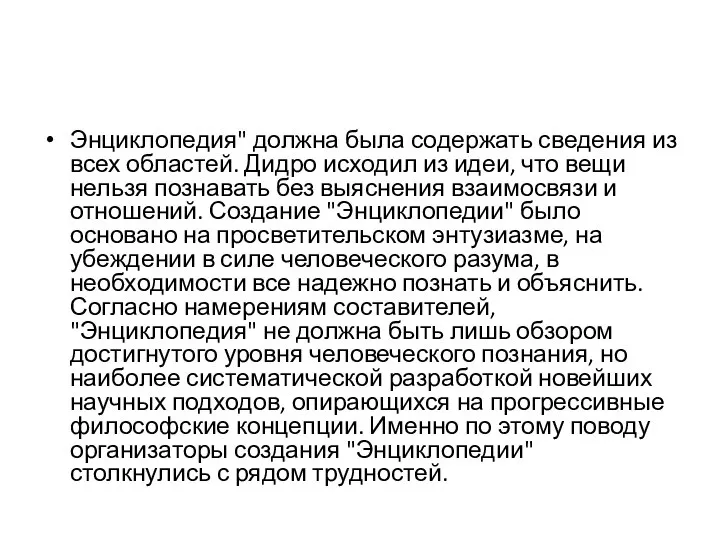 • Энциклопедия" должна была содержать сведения из всех областей. Дидро исходил из идеи, что вещи нельзя познавать без выяснения взаимосвязи и отношений. Создание "Энциклопедии" было основано на просветительском энтузиазме, на убеждении в силе человеческого разума, в необходимости все надежно познать и объяснить. Согласно намерениям составителей, "Энциклопедия" не должна быть лишь обзором достигнутого уровня человеческого познания, но наиболее систематической разработкой новейших научных подходов, опирающихся на прогрессивные философские концепции. Именно по этому поводу организаторы создания "Энциклопедии" столкнулись с рядом трудностей.